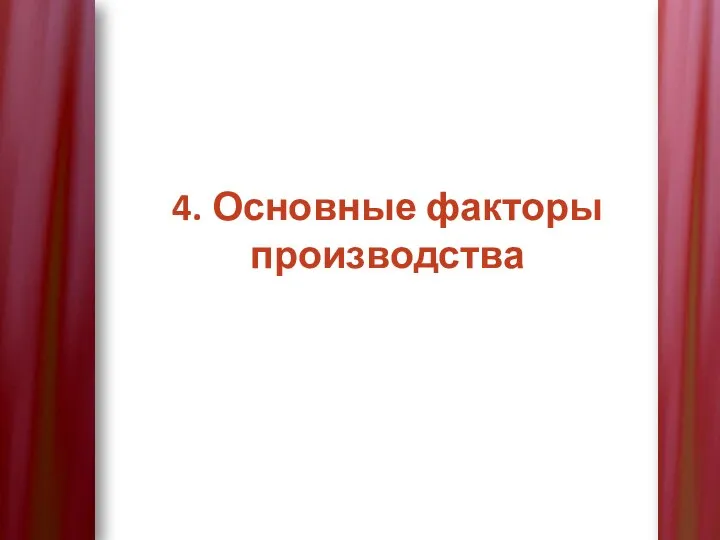 4. Основные факторы производства